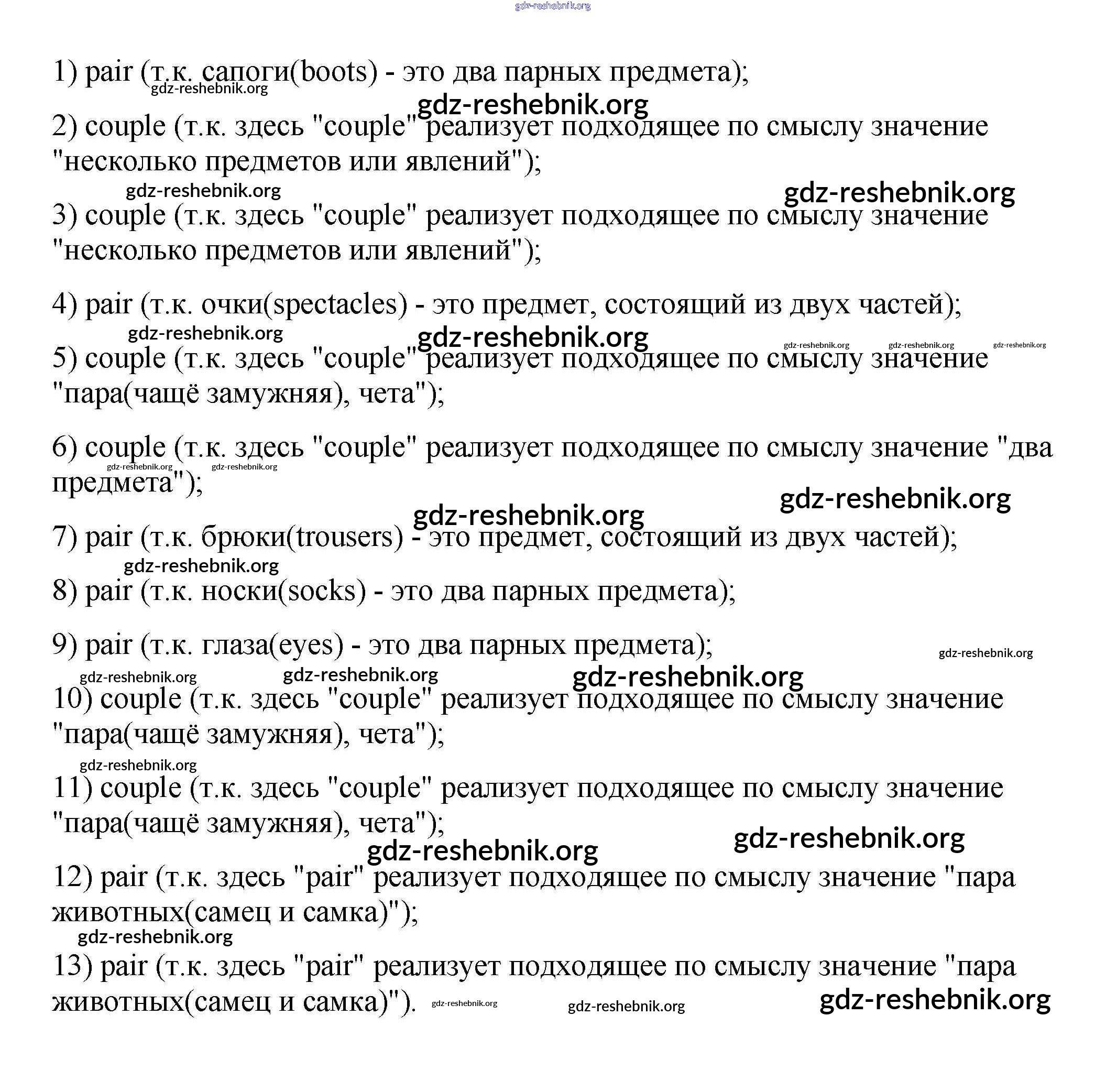 gdz-reshebnik.org

1) pair (т.к. сапоги(boots) - это два парных предмета);
gdz-reshebnik.org
gdz-reshebnik.org

2) couple (т.к. здесь "couple" реализует подходящее по смыслу значение "несколько предметов или явлений");

gdz-reshebnik.org gdz-reshebnik.org

3) couple (т.к. здесь "couple" реализует подходящее по смыслу значение "несколько предметов или явлений");

4) pair (т.к. очки(spectacles) - это предмет, состоящий из двух частей);

gdz-reshebnik.org gdz-reshebnik.org gdz-reshebnik.org gdz-reshebnik.org gdz-reshebnik.org

5) couple (т.к. здесь "couple" реализует подходящее по смыслу значение "пара(чащё замужняя), чета");

6) couple (т.к. здесь "couple" реализует подходящее по смыслу значение "два предмета");

gdz-reshebnik.org gdz-reshebnik.org gdz-reshebnik.org gdz-reshebnik.org

7) pair (т.к. брюки(trousers) - это предмет, состоящий из двух частей);

gdz-reshebnik.org

8) pair (т.к. носки(socks) - это два парных предмета);

9) pair (т.к. глаза(eyes) - это два парных предмета);

gdz-reshebnik.org gdz-reshebnik.org gdz-reshebnik.org gdz-reshebnik.org

10) couple (т.к. здесь "couple" реализует подходящее по смыслу значение "пара(чащё замужняя), чета");

gdz-reshebnik.org

11) couple (т.к. здесь "couple" реализует подходящее по смыслу значение "пара(чащё замужняя), чета");

gdz-reshebnik.org gdz-reshebnik.org

12) pair (т.к. здесь "pair" реализует подходящее по смыслу значение "пара животных(самец и самка)");

gdz-reshebnik.org

13) pair (т.к. здесь "pair" реализует подходящее по смыслу значение "пара животных(самец и самка)"). gdz-reshebnik.org gdz-reshebnik.org gdz-reshebnik.org